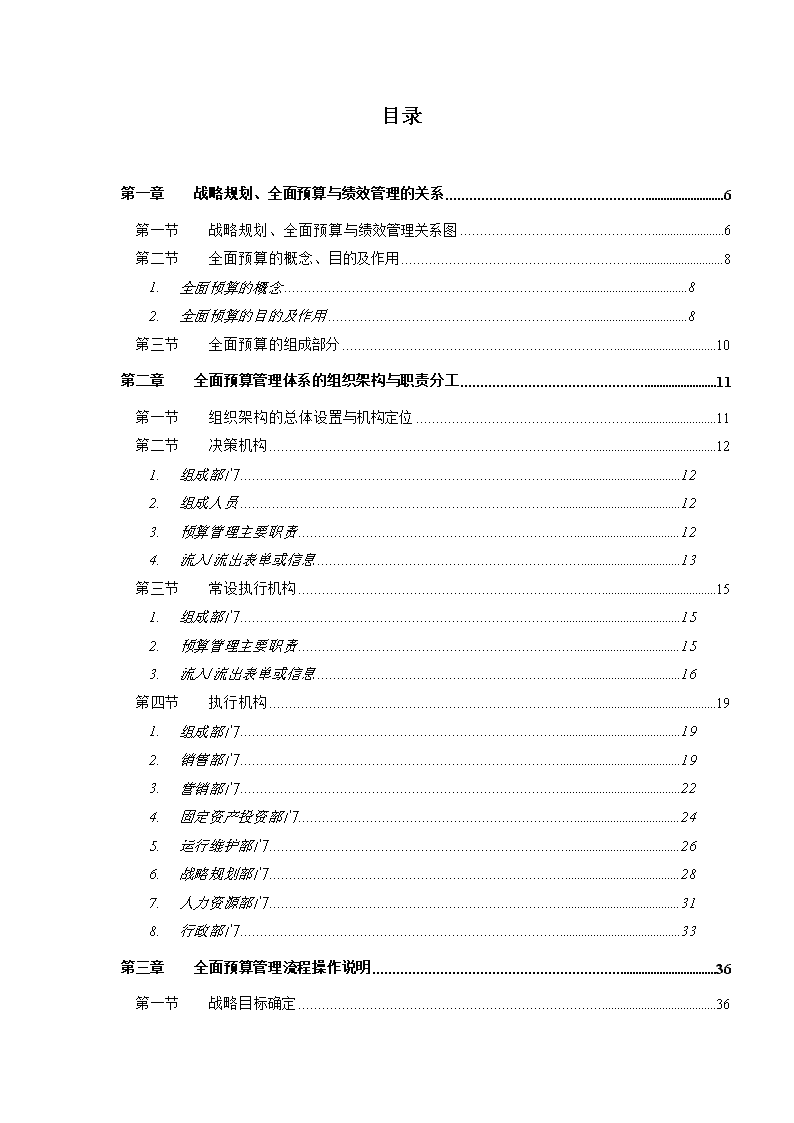 目录

第一章　战略规划、全面预算与绩效管理的关系......6

第一节　战略规划、全面预算与绩效管理关系图......6

第二节　全面预算的概念、目的及作用......8

1.　全面预算的概念......8

2.　全面预算的目的及作用......8

第三节　全面预算的组成部分......10

第二章　全面预算管理体系的组织架构与职责分工......11

第一节　组织架构的总体设置与机构定位......11

第二节　决策机构......12

1.　组成部门......12

2.　组成人员......12

3.　预算管理主要职责......12

4.　流入/流出表单或信息......13

第三节　常设执行机构......15

1.　组成部门......15

2.　预算管理主要职责......15

3.　流入/流出表单或信息......16

第四节　执行机构......19

1.　组成部门......19

2.　销售部门......19

3.　营销部门......22

4.　固定资产投资部门......24

5.　运行维护部门......26

6.　战略规划部门......28

7.　人力资源部门......31

8.　行政部门......33

第三章　全面预算管理流程操作说明......36

第一节　战略目标确定......36